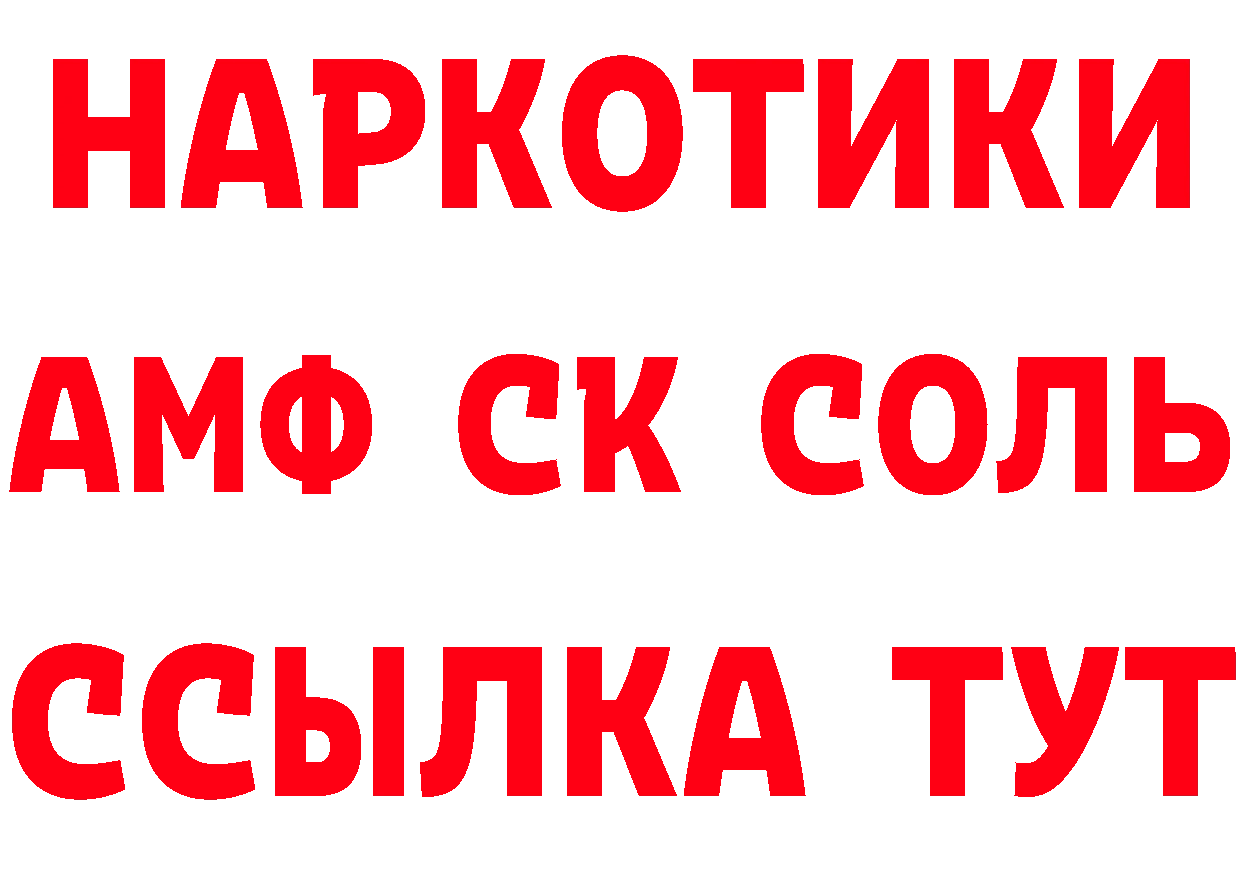 НАРКОТИКИ

АМФ СК СОЛЬ

ССЫЛКА ТУТ